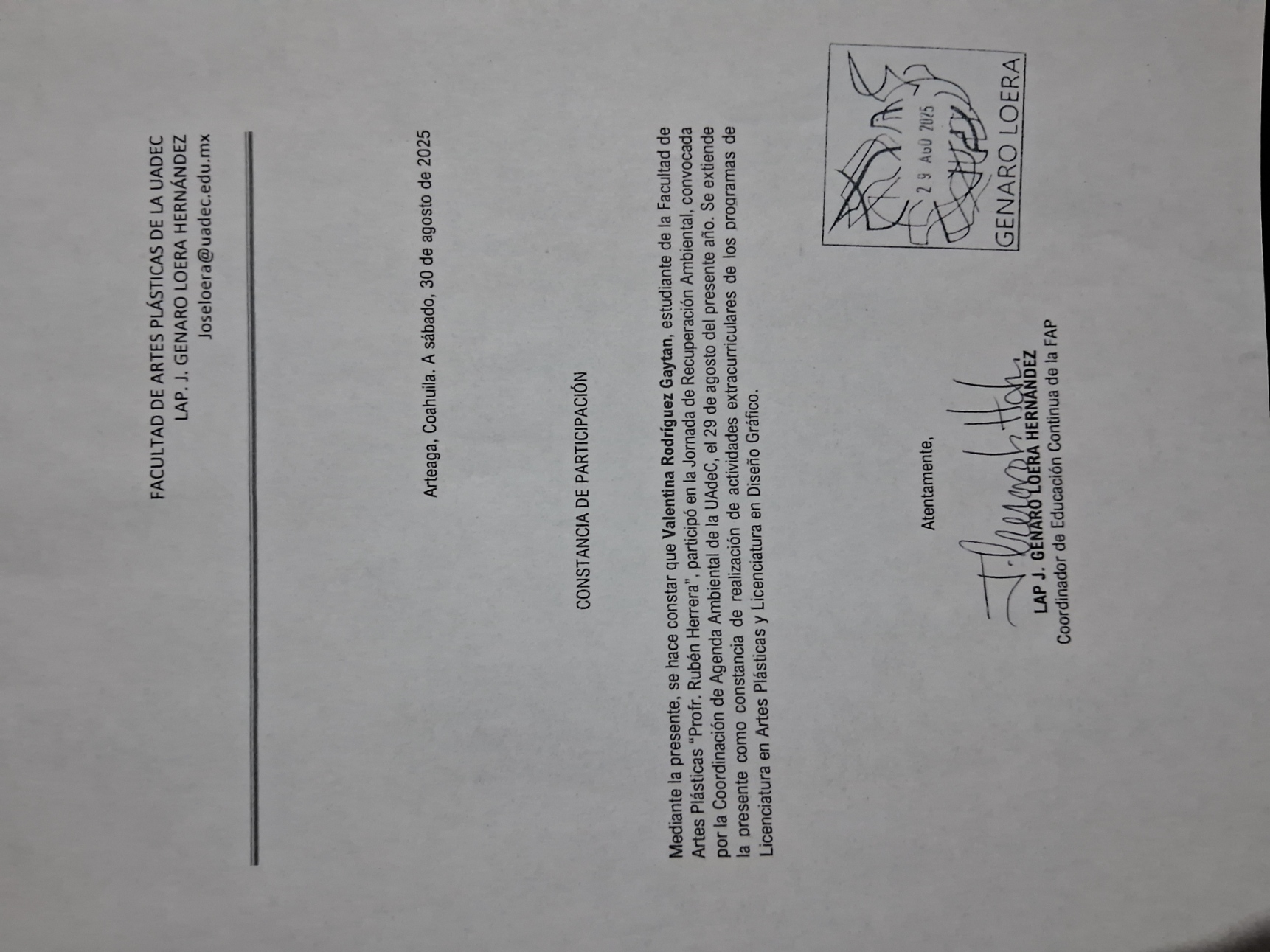 FACULTAD DE ARTES PLÁSTICAS DE LA UADEC
LAP. J. GENARO LOERA HERNÁNDEZ
Joseloera@uadec.edu.mx

Arteaga, Coahuila. A sábado, 30 de agosto de 2025

CONSTANCIA DE PARTICIPACIÓN

Mediante la presente, se hace constar que Valentina Rodríguez Gaytan, estudiante de la Facultad de Artes Plásticas "Profr. Rubén Herrera", participó en la Jornada de Recuperación Ambiental, convocada por la Coordinación de Agenda Ambiental de la UAdeC, el 29 de agosto del presente año. Se extiende la presente como constancia de realización de actividades extracurriculares de los programas de Licenciatura en Artes Plásticas y Licenciatura en Diseño Gráfico.

Atentamente,

LAP J. GENARO LOERA HERNÁNDEZ
Coordinador de Educación Continua de la FAP

29 AGO 2025
GENARO LOERA